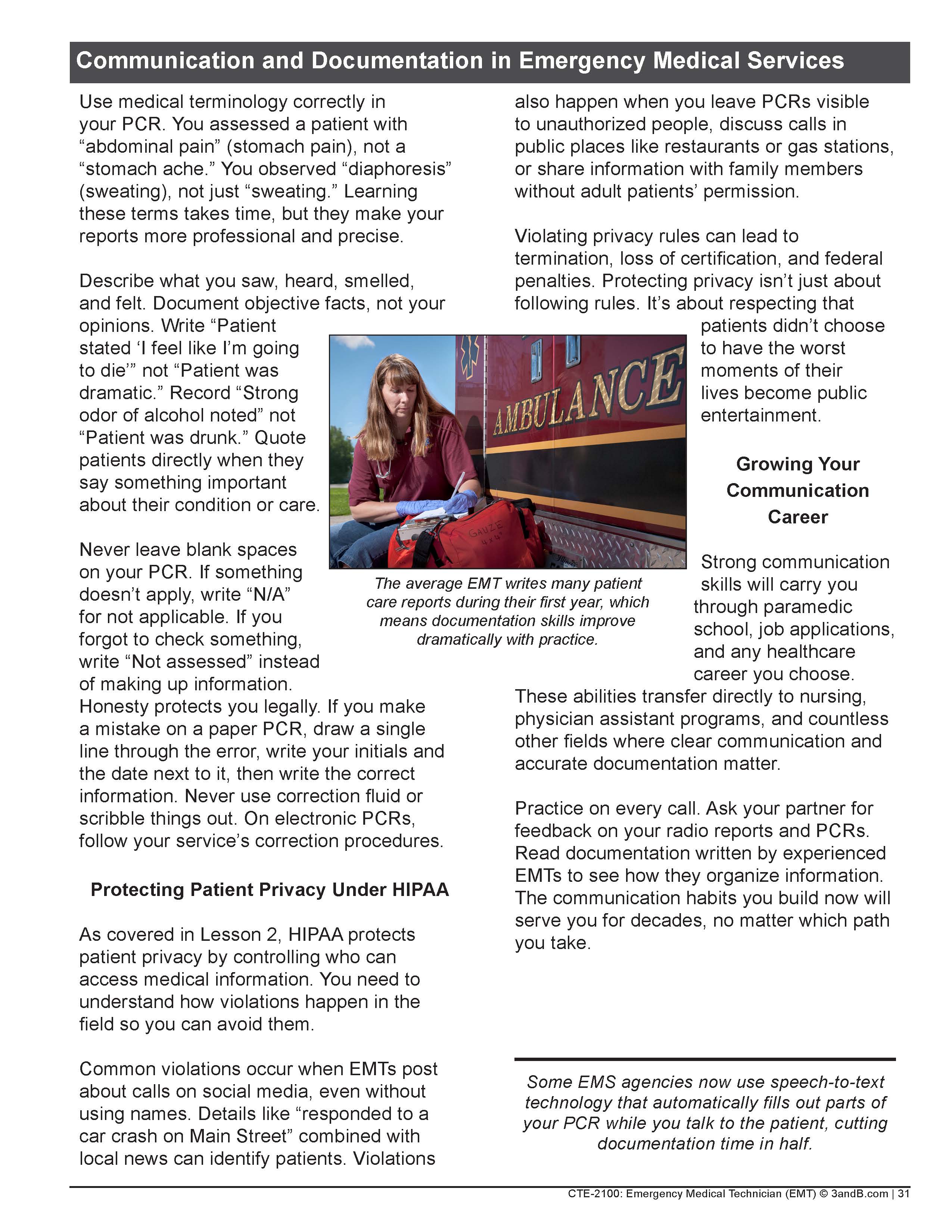 Communication and Documentation in Emergency Medical Services

Use medical terminology correctly in your PCR. You assessed a patient with “abdominal pain” (stomach pain), not a “stomach ache.” You observed “diaphoresis” (sweating), not just “sweating.” Learning these terms takes time, but they make your reports more professional and precise.

Describe what you saw, heard, smelled, and felt. Document objective facts, not your opinions. Write “Patient stated ‘I feel like I’m going to die’” not “Patient was dramatic.” Record “Strong odor of alcohol noted” not “Patient was drunk.” Quote patients directly when they say something important about their condition or care.

Never leave blank spaces on your PCR. If something doesn’t apply, write “N/A” for not applicable. If you forgot to check something, write “Not assessed” instead of making up information. Honesty protects you legally. If you make a mistake on a paper PCR, draw a single line through the error, write your initials and the date next to it, then write the correct information. Never use correction fluid or scribble things out. On electronic PCRs, follow your service’s correction procedures.

Protecting Patient Privacy Under HIPAA

As covered in Lesson 2, HIPAA protects patient privacy by controlling who can access medical information. You need to understand how violations happen in the field so you can avoid them.

Common violations occur when EMTs post about calls on social media, even without using names. Details like “responded to a car crash on Main Street” combined with local news can identify patients. Violations also happen when you leave PCRs visible to unauthorized people, discuss calls in public places like restaurants or gas stations, or share information with family members without adult patients’ permission.

Violating privacy rules can lead to termination, loss of certification, and federal penalties. Protecting privacy isn’t just about following rules. It’s about respecting that patients didn’t choose to have the worst moments of their lives become public entertainment.

AMBULANCE

GAUZE 4x4"

The average EMT writes many patient care reports during their first year, which means documentation skills improve dramatically with practice.

Growing Your Communication Career

Strong communication skills will carry you through paramedic school, job applications, and any healthcare career you choose. These abilities transfer directly to nursing, physician assistant programs, and countless other fields where clear communication and accurate documentation matter.

Practice on every call. Ask your partner for feedback on your radio reports and PCRs. Read documentation written by experienced EMTs to see how they organize information. The communication habits you build now will serve you for decades, no matter which path you take.

Some EMS agencies now use speech-to-text technology that automatically fills out parts of your PCR while you talk to the patient, cutting documentation time in half.

CTE-2100: Emergency Medical Technician (EMT) © 3andB.com | 31